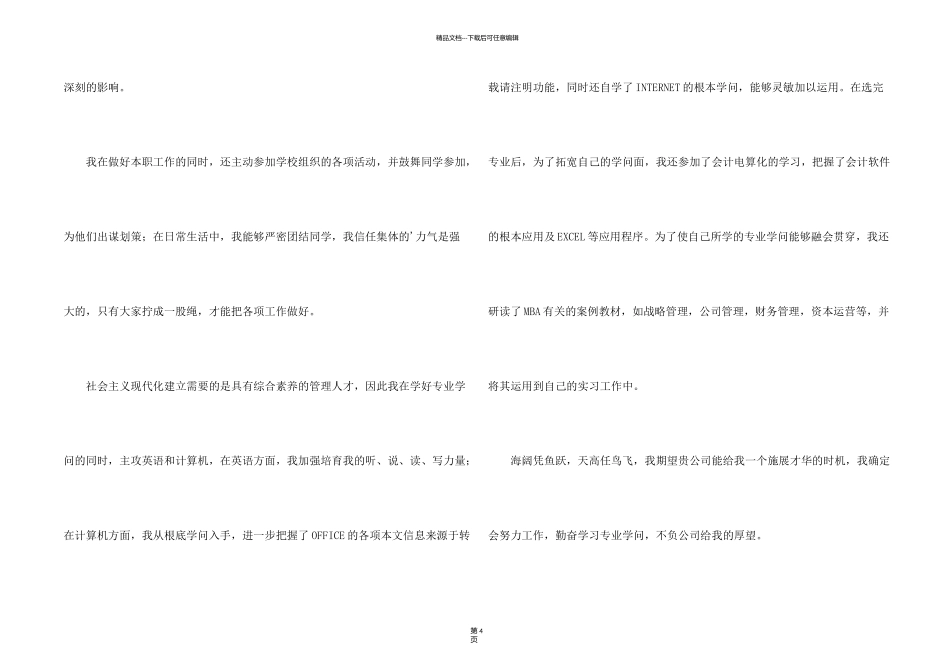 精品文档---下载后可任意编辑

深刻的影响。

我在做好本职工作的同时，还主动参加学校组织的各项活动，并鼓舞同学参加，为他们出谋划策；在日常生活中，我能够严密团结同学，我信任集体的'力气是强大的，只有大家拧成一股绳，才能把各项工作做好。

社会主义现代化建立需要的是具有综合素养的管理人才，因此我在学好专业学问的同时，主攻英语和计算机，在英语方面，我加强培育我的听、说、读、写力量；在计算机方面，我从根底学问入手，进一步把握了OFFICE的各项本文信息来源于转载请注明功能，同时还自学了INTERNET的根本学问，能够灵敏加以运用。在选完专业后，为了拓宽自己的学问面，我还参加了会计电算化的学习，把握了会计软件的根本应用及EXCEL等应用程序。为了使自己所学的专业学问能够融会贯穿，我还研读了MBA有关的案例教材，如战略管理，公司管理，财务管理，资本运营等，并将其运用到自己的实习工作中。

海阔凭鱼跃，天高任鸟飞，我期望贵公司能给我一个施展才华的时机，我确定会努力工作，勤奋学习专业学问，不负公司给我的厚望。

第4页